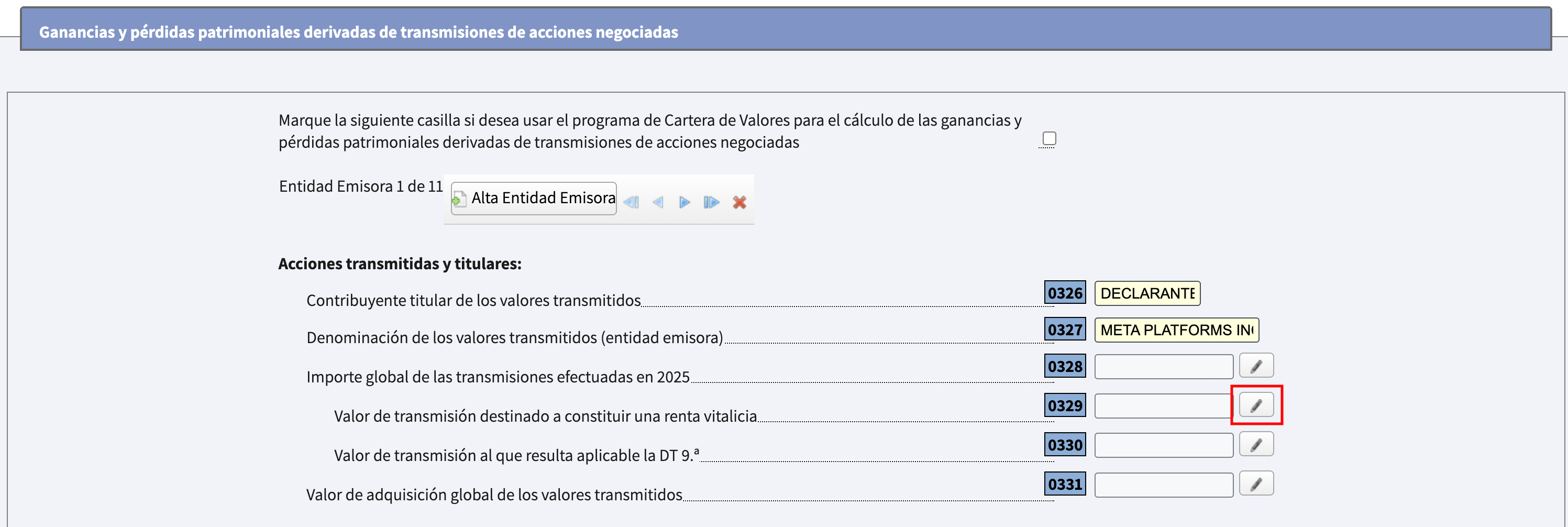 Ganancias y pérdidas patrimoniales derivadas de transmisiones de acciones negociadas

Marque la siguiente casilla si desea usar el programa de Cartera de Valores para el cálculo de las ganancias y pérdidas patrimoniales derivadas de transmisiones de acciones negociadas

Entidad Emisora 1 de 11 Alta Entidad Emisora

Acciones transmitidas y titulares:

Contribuyente titular de los valores transmitidos 0326 DECLARANTE

Denominación de los valores transmitidos (entidad emisora) 0327 META PLATFORMS IN

Importe global de las transmisiones efectuadas en 2025 0328

Valor de transmisión destinado a constituir una renta vitalicia 0329

Valor de transmisión al que resulta aplicable la DT 9.ª 0330

Valor de adquisición global de los valores transmitidos 0331